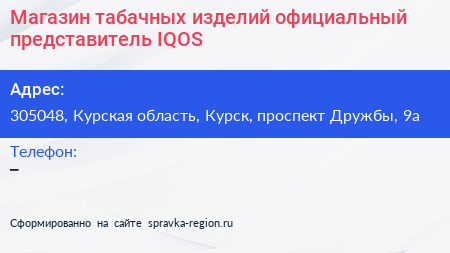 Магазин табачных изделий официальный представитель IQOS

Адрес:

305048, Курская область, Курск, проспект Дружбы, 9а

Телефон:

–

Сформированно на сайте spravka-region.ru